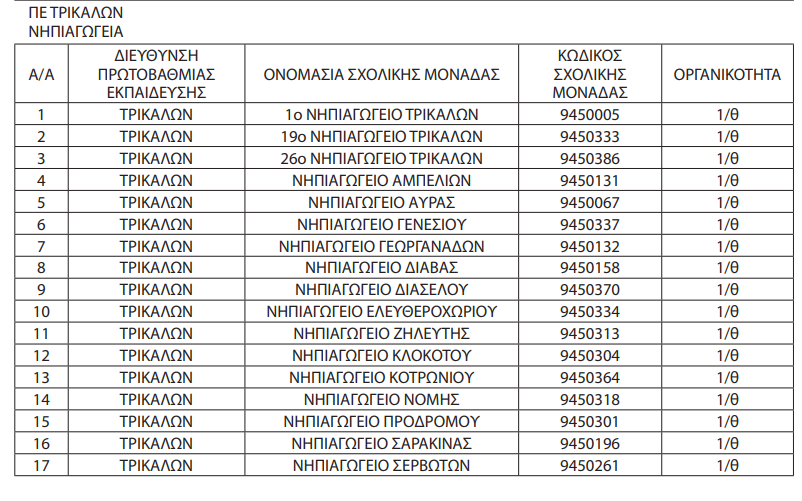 ΠΕ ΤΡΙΚΑΛΩΝ
ΝΗΠΙΑΓΩΓΕΙΑ

| Α/Α | ΔΙΕΥΘΥΝΣΗ ΠΡΩΤΟΒΑΘΜΙΑΣ ΕΚΠΑΙΔΕΥΣΗΣ | ΟΝΟΜΑΣΙΑ ΣΧΟΛΙΚΗΣ ΜΟΝΑΔΑΣ | ΚΩΔΙΚΟΣ ΣΧΟΛΙΚΗΣ ΜΟΝΑΔΑΣ | ΟΡΓΑΝΙΚΟΤΗΤΑ |
|---|---|---|---|---|
| 1 | ΤΡΙΚΑΛΩΝ | 1ο ΝΗΠΙΑΓΩΓΕΙΟ ΤΡΙΚΑΛΩΝ | 9450005 | 1/θ |
| 2 | ΤΡΙΚΑΛΩΝ | 19ο ΝΗΠΙΑΓΩΓΕΙΟ ΤΡΙΚΑΛΩΝ | 9450333 | 1/θ |
| 3 | ΤΡΙΚΑΛΩΝ | 26ο ΝΗΠΙΑΓΩΓΕΙΟ ΤΡΙΚΑΛΩΝ | 9450386 | 1/θ |
| 4 | ΤΡΙΚΑΛΩΝ | ΝΗΠΙΑΓΩΓΕΙΟ ΑΜΠΕΛΙΩΝ | 9450131 | 1/θ |
| 5 | ΤΡΙΚΑΛΩΝ | ΝΗΠΙΑΓΩΓΕΙΟ ΑΥΡΑΣ | 9450067 | 1/θ |
| 6 | ΤΡΙΚΑΛΩΝ | ΝΗΠΙΑΓΩΓΕΙΟ ΓΕΝΕΣΙΟΥ | 9450337 | 1/θ |
| 7 | ΤΡΙΚΑΛΩΝ | ΝΗΠΙΑΓΩΓΕΙΟ ΓΕΩΡΓΑΝΑΔΩΝ | 9450132 | 1/θ |
| 8 | ΤΡΙΚΑΛΩΝ | ΝΗΠΙΑΓΩΓΕΙΟ ΔΙΑΒΑΣ | 9450158 | 1/θ |
| 9 | ΤΡΙΚΑΛΩΝ | ΝΗΠΙΑΓΩΓΕΙΟ ΔΙΑΣΕΛΟΥ | 9450370 | 1/θ |
| 10 | ΤΡΙΚΑΛΩΝ | ΝΗΠΙΑΓΩΓΕΙΟ ΕΛΕΥΘΕΡΟΧΩΡΙΟΥ | 9450334 | 1/θ |
| 11 | ΤΡΙΚΑΛΩΝ | ΝΗΠΙΑΓΩΓΕΙΟ ΖΗΛΕΥΤΗΣ | 9450313 | 1/θ |
| 12 | ΤΡΙΚΑΛΩΝ | ΝΗΠΙΑΓΩΓΕΙΟ ΚΛΟΚΟΤΟΥ | 9450304 | 1/θ |
| 13 | ΤΡΙΚΑΛΩΝ | ΝΗΠΙΑΓΩΓΕΙΟ ΚΟΤΡΩΝΙΟΥ | 9450364 | 1/θ |
| 14 | ΤΡΙΚΑΛΩΝ | ΝΗΠΙΑΓΩΓΕΙΟ ΝΟΜΗΣ | 9450318 | 1/θ |
| 15 | ΤΡΙΚΑΛΩΝ | ΝΗΠΙΑΓΩΓΕΙΟ ΠΡΟΔΡΟΜΟΥ | 9450301 | 1/θ |
| 16 | ΤΡΙΚΑΛΩΝ | ΝΗΠΙΑΓΩΓΕΙΟ ΣΑΡΑΚΙΝΑΣ | 9450196 | 1/θ |
| 17 | ΤΡΙΚΑΛΩΝ | ΝΗΠΙΑΓΩΓΕΙΟ ΣΕΡΒΩΤΩΝ | 9450261 | 1/θ |